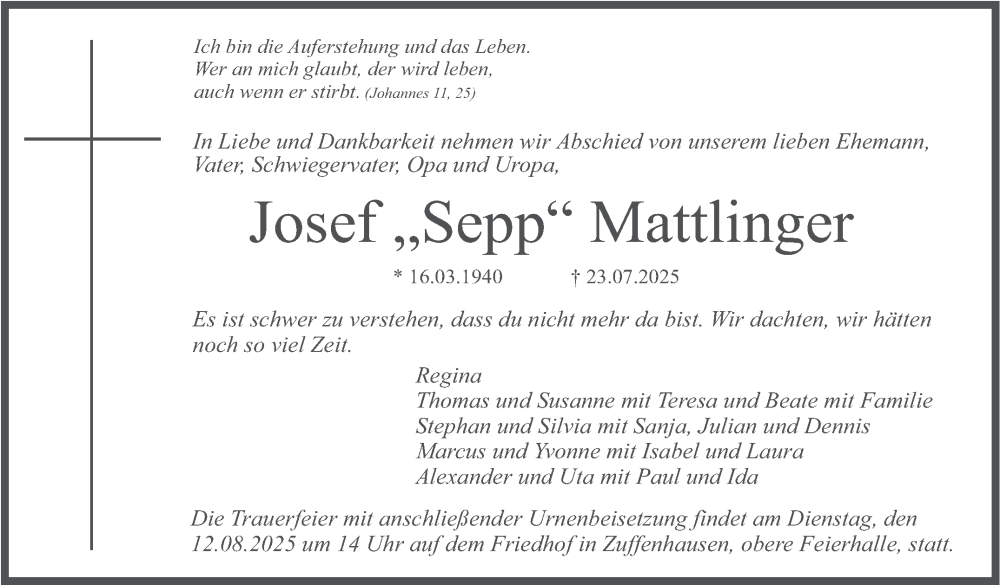 Ich bin die Auferstehung und das Leben.
Wer an mich glaubt, der wird leben,
auch wenn er stirbt. (Johannes 11, 25)

In Liebe und Dankbarkeit nehmen wir Abschied von unserem lieben Ehemann, Vater, Schwiegervater, Opa und Uropa,

Josef „Sepp“ Mattlinger

* 16.03.1940 † 23.07.2025

Es ist schwer zu verstehen, dass du nicht mehr da bist. Wir dachten, wir hätten noch so viel Zeit.

Regina
Thomas und Susanne mit Teresa und Beate mit Familie
Stephan und Silvia mit Sanja, Julian und Dennis
Marcus und Yvonne mit Isabel und Laura
Alexander und Uta mit Paul und Ida

Die Trauerfeier mit anschließender Urnenbeisetzung findet am Dienstag, den 12.08.2025 um 14 Uhr auf dem Friedhof in Zuffenhausen, obere Feierhalle, statt.